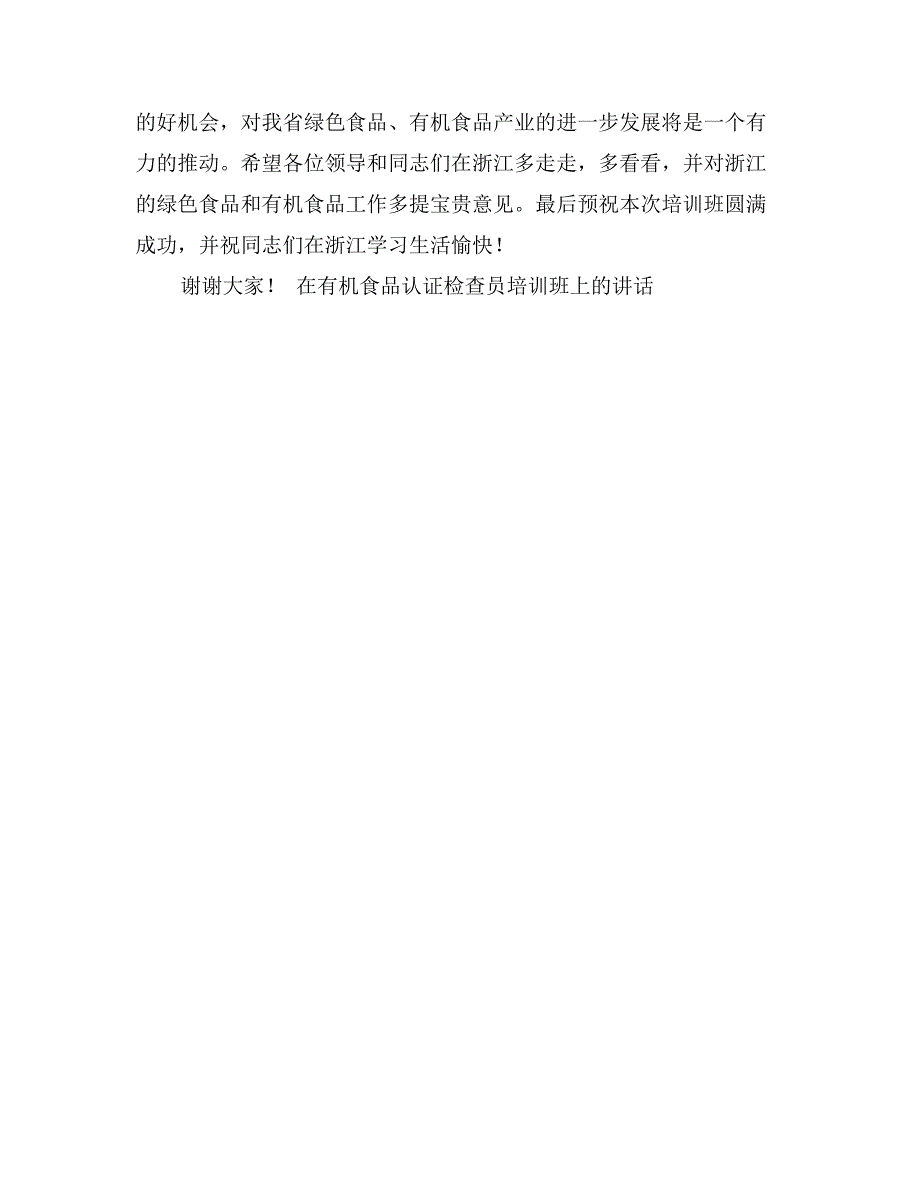 的好机会，对我省绿色食品、有机食品产业的进一步发展将是一个有力的推动。希望各位领导和同志们在浙江多走走，多看看，并对浙江的绿色食品和有机食品工作多提宝贵意见。最后预祝本次培训班圆满成功，并祝同志们在浙江学习生活愉快！

谢谢大家！ 在有机食品认证检查员培训班上的讲话